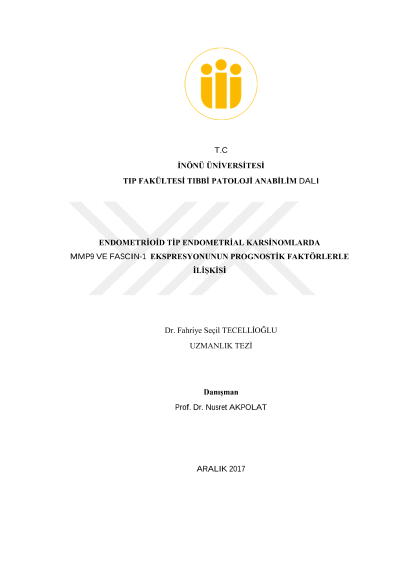 T.C
İNÖNÜ ÜNİVERSİTESİ
TIP FAKÜLTESİ TIBBİ PATOLOJİ ANABİLİM DALI

ENDOMETRİOİD TİP ENDOMETRİAL KARSİNOMLARDA MMP9 VE FASCIN-1 EKSPRESYONUNUN PROGNOSTİK FAKTÖRLERLE İLİŞKİSİ

Dr. Fahriye Seçil TECELLİOĞLU
UZMANLIK TEZİ

Danışman
Prof. Dr. Nusret AKPOLAT

ARALIK 2017